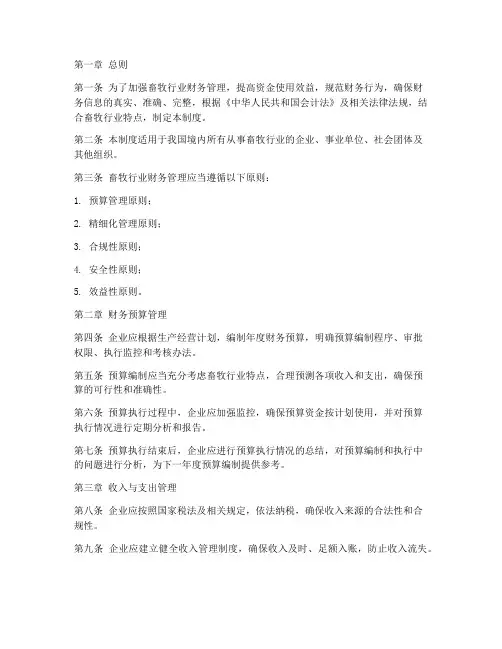 第一章 总则

第一条 为了加强畜牧行业财务管理，提高资金使用效益，规范财务行为，确保财务信息的真实、准确、完整，根据《中华人民共和国会计法》及相关法律法规，结合畜牧行业特点，制定本制度。

第二条 本制度适用于我国境内所有从事畜牧行业的企业、事业单位、社会团体及其他组织。

第三条 畜牧行业财务管理应当遵循以下原则：

1. 预算管理原则；

2. 精细化管理原则；

3. 合规性原则；

4. 安全性原则；

5. 效益性原则。

第二章 财务预算管理

第四条 企业应根据生产经营计划，编制年度财务预算，明确预算编制程序、审批权限、执行监控和考核办法。

第五条 预算编制应当充分考虑畜牧行业特点，合理预测各项收入和支出，确保预算的可行性和准确性。

第六条 预算执行过程中，企业应加强监控，确保预算资金按计划使用，并对预算执行情况进行定期分析和报告。

第七条 预算执行结束后，企业应进行预算执行情况的总结，对预算编制和执行中的问题进行分析，为下一年度预算编制提供参考。

第三章 收入与支出管理

第八条 企业应按照国家税法及相关规定，依法纳税，确保收入来源的合法性和合规性。

第九条 企业应建立健全收入管理制度，确保收入及时、足额入账，防止收入流失。